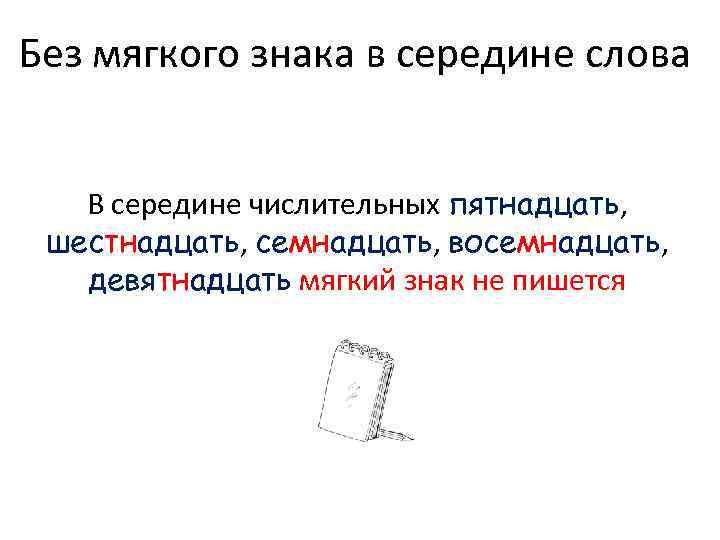 Без мягкого знака в середине слова

В середине числительных пятнадцать, шестнадцать, семнадцать, восемнадцать, девятнадцать мягкий знак не пишется